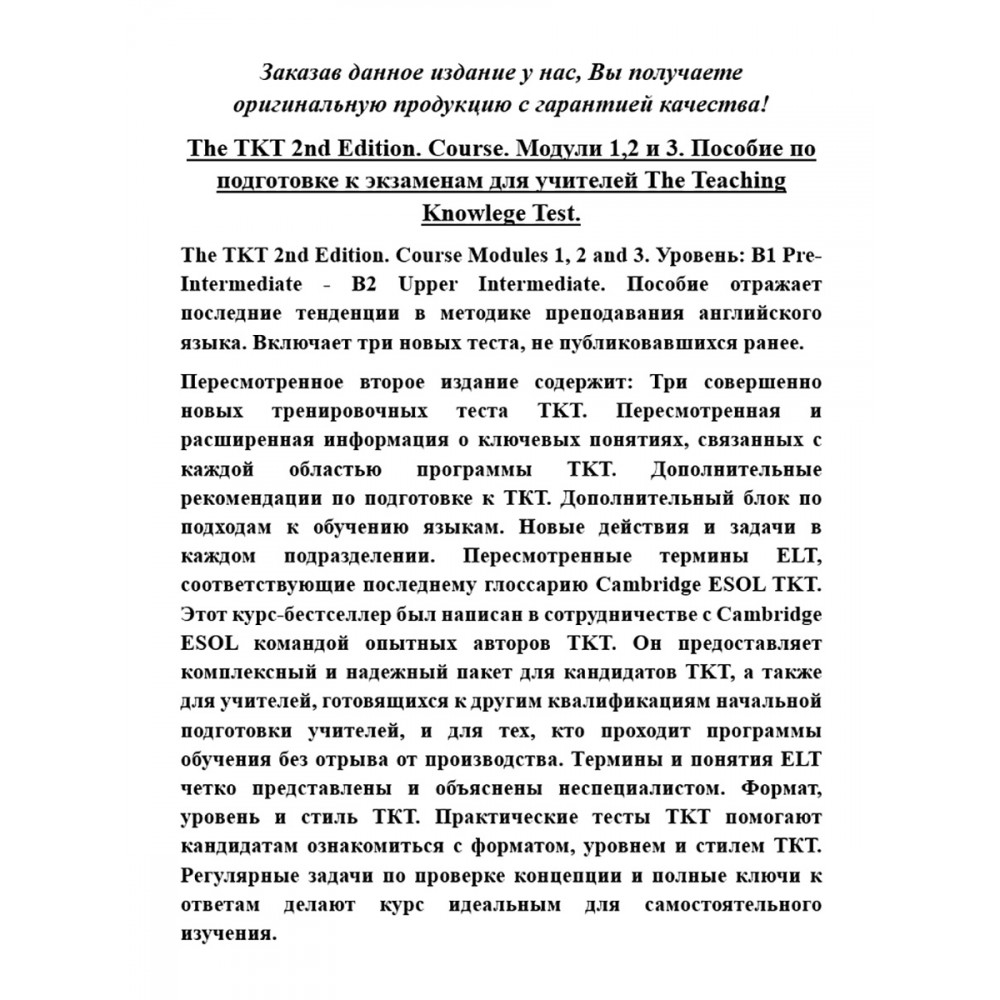 Заказав данное издание у нас, Вы получаете оригинальную продукцию с гарантией качества!

The TKT 2nd Edition. Course. Модули 1,2 и 3. Пособие по подготовке к экзаменам для учителей The Teaching Knowlege Test.

The TKT 2nd Edition. Course Modules 1, 2 and 3. Уровень: B1 Pre-Intermediate - B2 Upper Intermediate. Пособие отражает последние тенденции в методике преподавания английского языка. Включает три новых теста, не публиковавшихся ранее.

Пересмотренное второе издание содержит: Три совершенно новых тренировочных теста TKT. Пересмотренная и расширенная информация о ключевых понятиях, связанных с каждой областью программы TKT. Дополнительные рекомендации по подготовке к TKT. Дополнительный блок по подходам к обучению языкам. Новые действия и задачи в каждом подразделении. Пересмотренные термины ELT, соответствующие последнему глоссарию Cambridge ESOL TKT. Этот курс-бестселлер был написан в сотрудничестве с Cambridge ESOL командой опытных авторов TKT. Он предоставляет комплексный и надежный пакет для кандидатов TKT, а также для учителей, готовящихся к другим квалификациям начальной подготовки учителей, и для тех, кто проходит программы обучения без отрыва от производства. Термины и понятия ELT четко представлены и объяснены неспециалистом. Формат, уровень и стиль TKT. Практические тесты TKT помогают кандидатам ознакомиться с форматом, уровнем и стилем TKT. Регулярные задачи по проверке концепции и полные ключи к ответам делают курс идеальным для самостоятельного изучения.